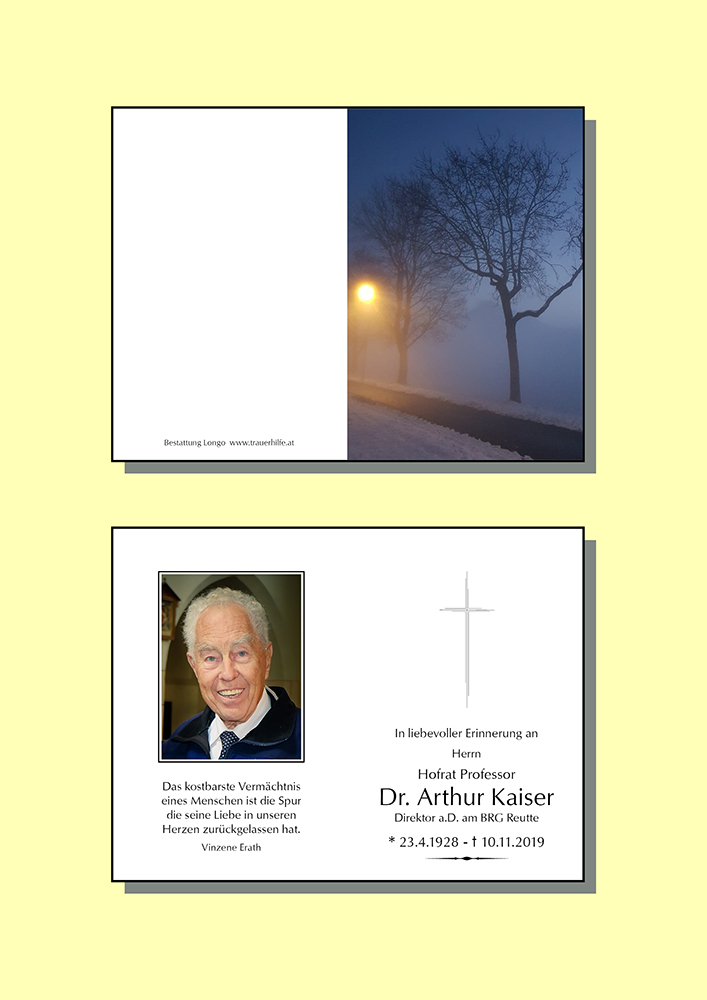 Bestattung Longo www.trauerhilfe.at

Das kostbarste Vermächtnis
eines Menschen ist die Spur
die seine Liebe in unseren
Herzen zurückgelassen hat.
Vinzene Erath

In liebevoller Erinnerung an
Herrn
Hofrat Professor
Dr. Arthur Kaiser
Direktor a.D. am BRG Reutte
* 23.4.1928 - † 10.11.2019